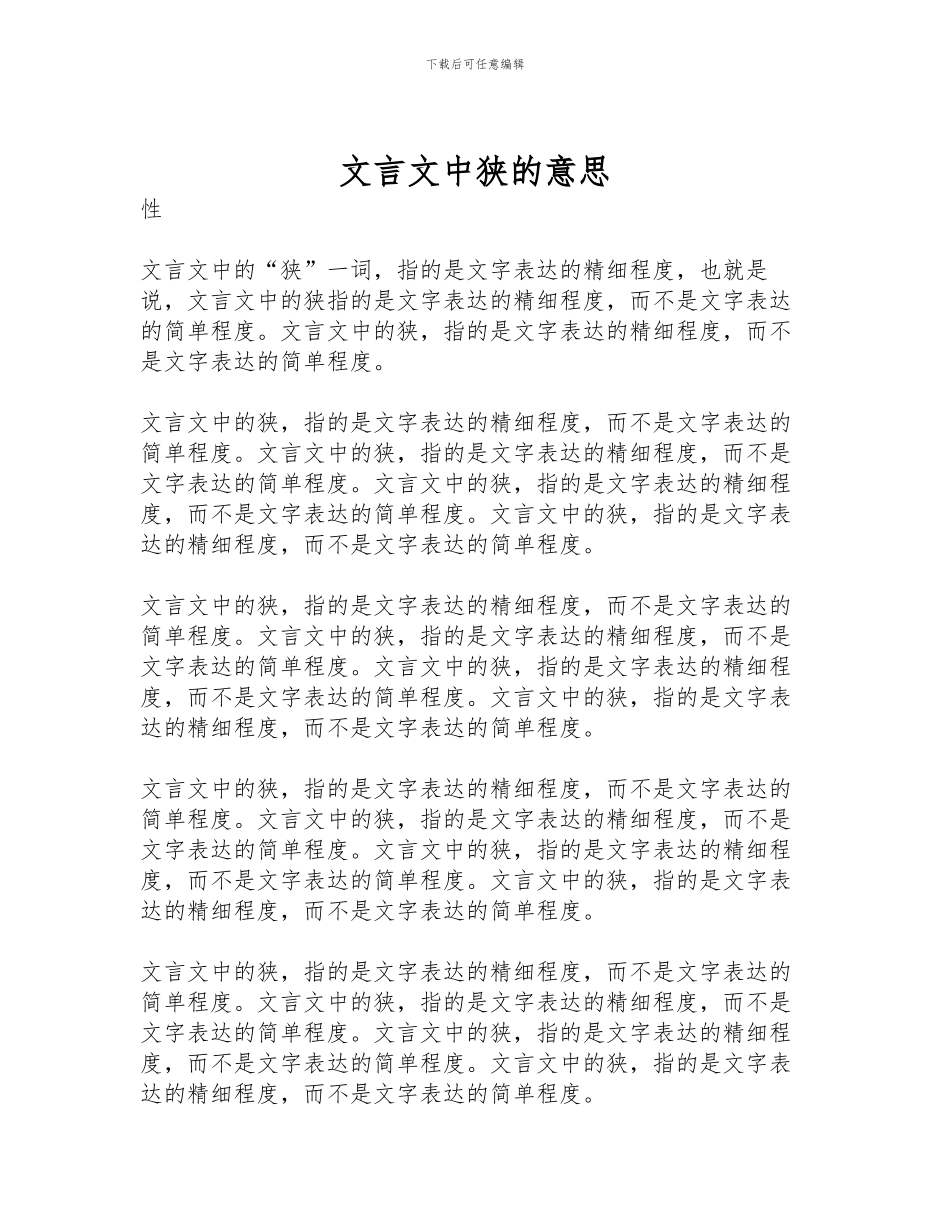 下载后可任意编辑

文言文中狭的意思

性

文言文中的“狭”一词，指的是文字表达的精细程度，也就是说，文言文中的狭指的是文字表达的精细程度，而不是文字表达的简单程度。文言文中的狭，指的是文字表达的精细程度，而不是文字表达的简单程度。

文言文中的狭，指的是文字表达的精细程度，而不是文字表达的简单程度。文言文中的狭，指的是文字表达的精细程度，而不是文字表达的简单程度。文言文中的狭，指的是文字表达的精细程度，而不是文字表达的简单程度。文言文中的狭，指的是文字表达的精细程度，而不是文字表达的简单程度。

文言文中的狭，指的是文字表达的精细程度，而不是文字表达的简单程度。文言文中的狭，指的是文字表达的精细程度，而不是文字表达的简单程度。文言文中的狭，指的是文字表达的精细程度，而不是文字表达的简单程度。文言文中的狭，指的是文字表达的精细程度，而不是文字表达的简单程度。

文言文中的狭，指的是文字表达的精细程度，而不是文字表达的简单程度。文言文中的狭，指的是文字表达的精细程度，而不是文字表达的简单程度。文言文中的狭，指的是文字表达的精细程度，而不是文字表达的简单程度。文言文中的狭，指的是文字表达的精细程度，而不是文字表达的简单程度。

文言文中的狭，指的是文字表达的精细程度，而不是文字表达的简单程度。文言文中的狭，指的是文字表达的精细程度，而不是文字表达的简单程度。文言文中的狭，指的是文字表达的精细程度，而不是文字表达的简单程度。文言文中的狭，指的是文字表达的精细程度，而不是文字表达的简单程度。